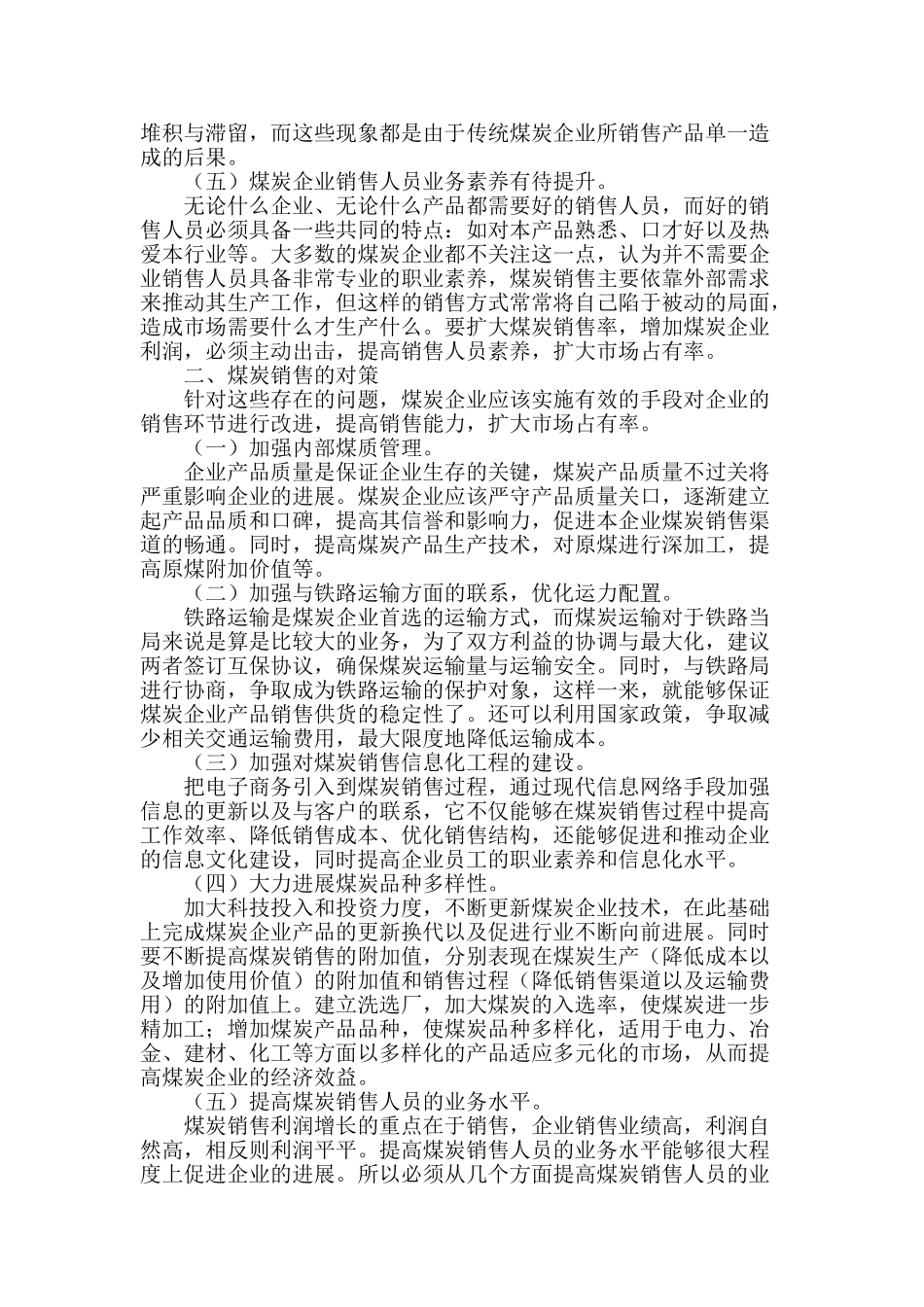 堆积与滞留，而这些现象都是由于传统煤炭企业所销售产品单一造成的后果。

（五）煤炭企业销售人员业务素养有待提升。

无论什么企业、无论什么产品都需要好的销售人员，而好的销售人员必须具备一些共同的特点：如对本产品熟悉、口才好以及热爱本行业等。大多数的煤炭企业都不关注这一点，认为并不需要企业销售人员具备非常专业的职业素养，煤炭销售主要依靠外部需求来推动其生产工作，但这样的销售方式常常将自己陷于被动的局面，造成市场需要什么才生产什么。要扩大煤炭销售率，增加煤炭企业利润，必须主动出击，提高销售人员素养，扩大市场占有率。

二、煤炭销售的对策

针对这些存在的问题，煤炭企业应该实施有效的手段对企业的销售环节进行改进，提高销售能力，扩大市场占有率。

（一）加强内部煤质管理。

企业产品质量是保证企业生存的关键，煤炭产品质量不过关将严重影响企业的进展。煤炭企业应该严守产品质量关口，逐渐建立起产品品质和口碑，提高其信誉和影响力，促进本企业煤炭销售渠道的畅通。同时，提高煤炭产品生产技术，对原煤进行深加工，提高原煤附加价值等。

（二）加强与铁路运输方面的联系，优化运力配置。

铁路运输是煤炭企业首选的运输方式，而煤炭运输对于铁路当局来说是算是比较大的业务，为了双方利益的协调与最大化，建议两者签订互保协议，确保煤炭运输量与运输安全。同时，与铁路局进行协商，争取成为铁路运输的保护对象，这样一来，就能够保证煤炭企业产品销售供货的稳定性了。还可以利用国家政策，争取减少相关交通运输费用，最大限度地降低运输成本。

（三）加强对煤炭销售信息化工程的建设。

把电子商务引入到煤炭销售过程，通过现代信息网络手段加强信息的更新以及与客户的联系，它不仅能够在煤炭销售过程中提高工作效率、降低销售成本、优化销售结构，还能够促进和推动企业的信息文化建设，同时提高企业员工的职业素养和信息化水平。

（四）大力进展煤炭品种多样性。

加大科技投入和投资力度，不断更新煤炭企业技术，在此基础上完成煤炭企业产品的更新换代以及促进行业不断向前进展。同时要不断提高煤炭销售的附加值，分别表现在煤炭生产（降低成本以及增加使用价值）的附加值和销售过程（降低销售渠道以及运输费用）的附加值上。建立洗选厂，加大煤炭的入选率，使煤炭进一步精加工；增加煤炭产品品种，使煤炭品种多样化，适用于电力、冶金、建材、化工等方面以多样化的产品适应多元化的市场，从而提高煤炭企业的经济效益。

（五）提高煤炭销售人员的业务水平。

煤炭销售利润增长的重点在于销售，企业销售业绩高，利润自然高，相反则利润平平。提高煤炭销售人员的业务水平能够很大程度上促进企业的进展。所以必须从几个方面提高煤炭销售人员的业